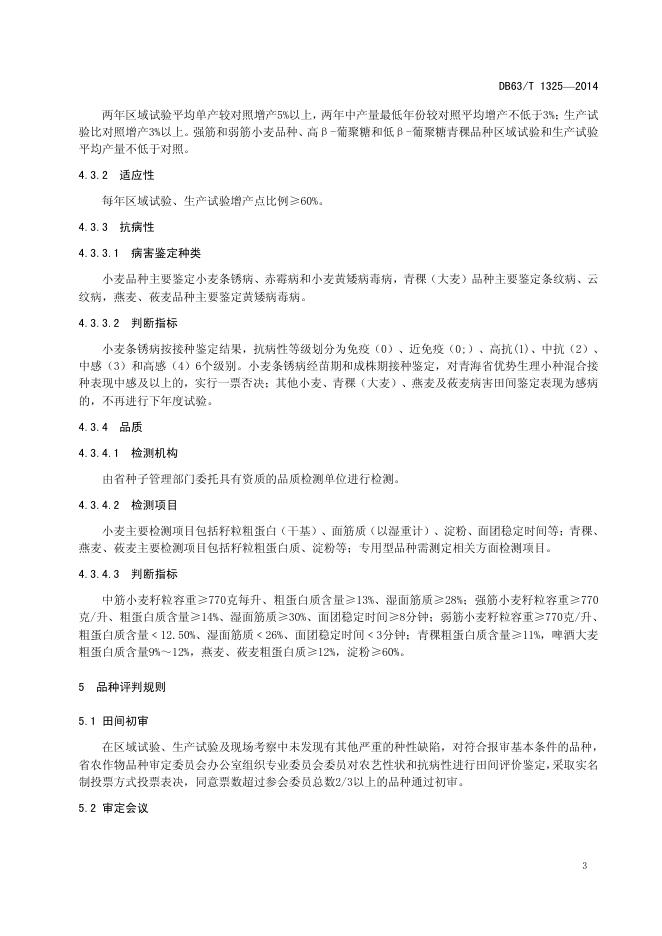 DB63/T 1325—2014

两年区域试验平均单产较对照增产5%以上，两年中产量最低年份较对照平均增产不低于3%；生产试验比对照增产3%以上。强筋和弱筋小麦品种、高β-葡聚糖和低β-葡聚糖青稞品种区域试验和生产试验平均产量不低于对照。

4.3.2 适应性

每年区域试验、生产试验增产点比例≥60%。

4.3.3 抗病性

4.3.3.1 病害鉴定种类

小麦品种主要鉴定小麦条锈病、赤霉病和小麦黄矮病毒病，青稞（大麦）品种主要鉴定条纹病、云纹病，燕麦、莜麦品种主要鉴定黄矮病毒病。

4.3.3.2 判断指标

小麦条锈病按接种鉴定结果，抗病性等级划分为免疫（0）、近免疫（0;）、高抗(1)、中抗（2）、中感（3）和高感（4）6个级别。小麦条锈病经苗期和成株期接种鉴定，对青海省优势生理小种混合接种表现中感及以上的，实行一票否决；其他小麦、青稞（大麦）、燕麦及莜麦病害田间鉴定表现为感病的，不再进行下年度试验。

4.3.4 品质

4.3.4.1 检测机构

由省种子管理部门委托具有资质的品质检测单位进行检测。

4.3.4.2 检测项目

小麦主要检测项目包括籽粒粗蛋白（干基）、面筋质（以湿重计）、淀粉、面团稳定时间等；青稞、燕麦、莜麦主要检测项目包括籽粒粗蛋白质、淀粉等；专用型品种需测定相关方面检测项目。

4.3.4.3 判断指标

中筋小麦籽粒容重≥770克每升、粗蛋白质含量≥13%、湿面筋质≥28%；强筋小麦籽粒容重≥770克/升、粗蛋白质含量≥14%、湿面筋质≥30%、面团稳定时间≥8分钟；弱筋小麦籽粒容重≥770克/升、粗蛋白质含量＜12.50%、湿面筋质＜26%、面团稳定时间＜3分钟；青稞粗蛋白质含量≥11%，啤酒大麦粗蛋白质含量9%～12%，燕麦、莜麦粗蛋白质≥12%，淀粉≥60%。

5 品种评判规则

5.1 田间初审

在区域试验、生产试验及现场考察中未发现有其他严重的种性缺陷，对符合报审基本条件的品种，省农作物品种审定委员会办公室组织专业委员会委员对农艺性状和抗病性进行田间评价鉴定，采取实名制投票方式投票表决，同意票数超过参会委员总数2/3以上的品种通过初审。

5.2 审定会议

3